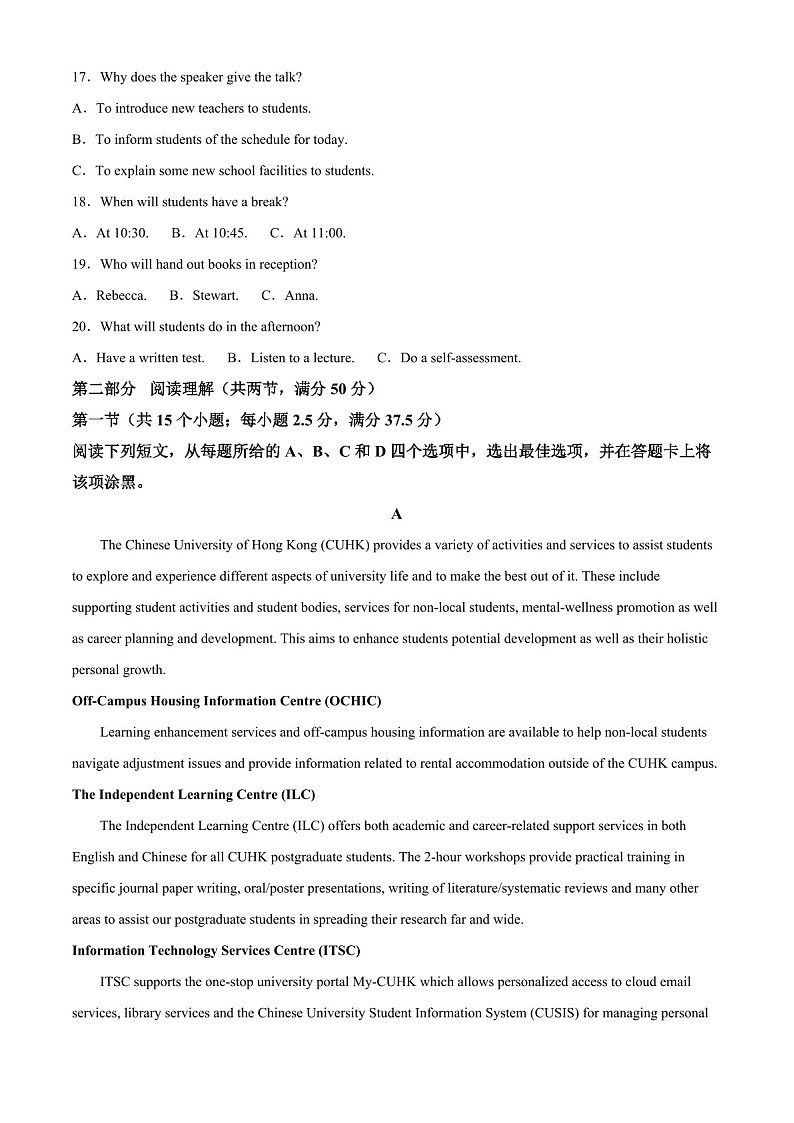 17．Why does the speaker give the talk?

A．To introduce new teachers to students.

B．To inform students of the schedule for today.

C．To explain some new school facilities to students.

18．When will students have a break?

A．At 10:30.　B．At 10:45.　C．At 11:00.

19．Who will hand out books in reception?

A．Rebecca.　B．Stewart.　C．Anna.

20．What will students do in the afternoon?

A．Have a written test.　B．Listen to a lecture.　C．Do a self-assessment.

第二部分　阅读理解（共两节，满分 50 分）

第一节（共 15 个小题；每小题 2.5 分，满分 37.5 分）

阅读下列短文，从每题所给的 A、B、C 和 D 四个选项中，选出最佳选项，并在答题卡上将该项涂黑。

A

The Chinese University of Hong Kong (CUHK) provides a variety of activities and services to assist students to explore and experience different aspects of university life and to make the best out of it. These include supporting student activities and student bodies, services for non-local students, mental-wellness promotion as well as career planning and development. This aims to enhance students potential development as well as their holistic personal growth.

Off-Campus Housing Information Centre (OCHIC)

Learning enhancement services and off-campus housing information are available to help non-local students navigate adjustment issues and provide information related to rental accommodation outside of the CUHK campus.

The Independent Learning Centre (ILC)

The Independent Learning Centre (ILC) offers both academic and career-related support services in both English and Chinese for all CUHK postgraduate students. The 2-hour workshops provide practical training in specific journal paper writing, oral/poster presentations, writing of literature/systematic reviews and many other areas to assist our postgraduate students in spreading their research far and wide.

Information Technology Services Centre (ITSC)

ITSC supports the one-stop university portal My-CUHK which allows personalized access to cloud email services, library services and the Chinese University Student Information System (CUSIS) for managing personal